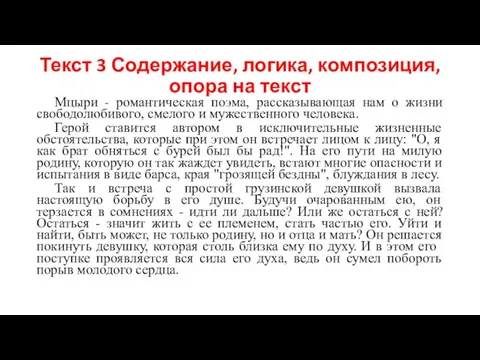 Текст 3 Содержание, логика, композиция, опора на текст

Мцыри - романтическая поэма, рассказывающая нам о жизни свободолюбивого, смелого и мужественного человека.

Герой ставится автором в исключительные жизненные обстоятельства, которые при этом он встречает лицом к лицу: "О, я как брат обняться с бурей был бы рад!". На его пути на милую родину, которую он так жаждет увидеть, встают многие опасности и испытания в виде барса, края "грозящей бездны", блуждания в лесу.

Так и встреча с простой грузинской девушкой вызвала настоящую борьбу в его душе. Будучи очарованным ею, он терзается в сомнениях - идти ли дальше? Или же остаться с ней? Остаться - значит жить с ее племенем, стать частью его. Уйти и найти, быть может, не только родину, но и отца и мать? Он решается покинуть девушку, которая столь близка ему по духу. И в этом его поступке проявляется вся сила его духа, ведь он сумел побороть порыв молодого сердца.